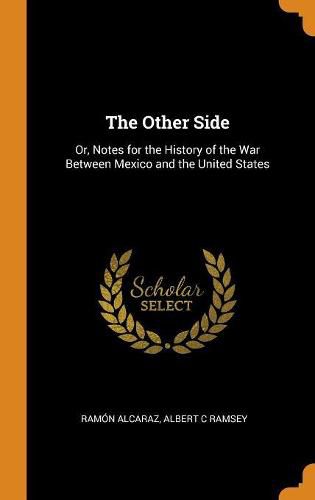 The Other Side

Or, Notes for the History of the War Between Mexico and the United States

Scholar
SELECT

RAMÓN ALCARAZ, ALBERT C RAMSEY